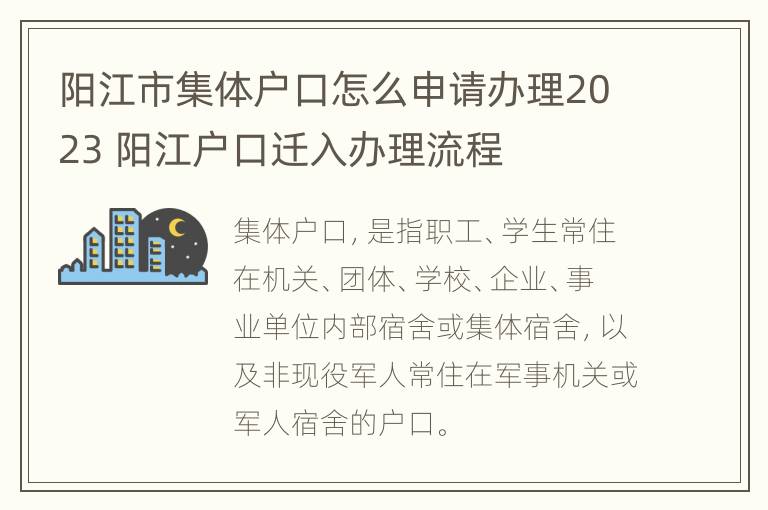 阳江市集体户口怎么申请办理2023 阳江户口迁入办理流程

集体户口，是指职工、学生常住在机关、团体、学校、企业、事业单位内部宿舍或集体宿舍，以及非现役军人常住在军事机关或军人宿舍的户口。